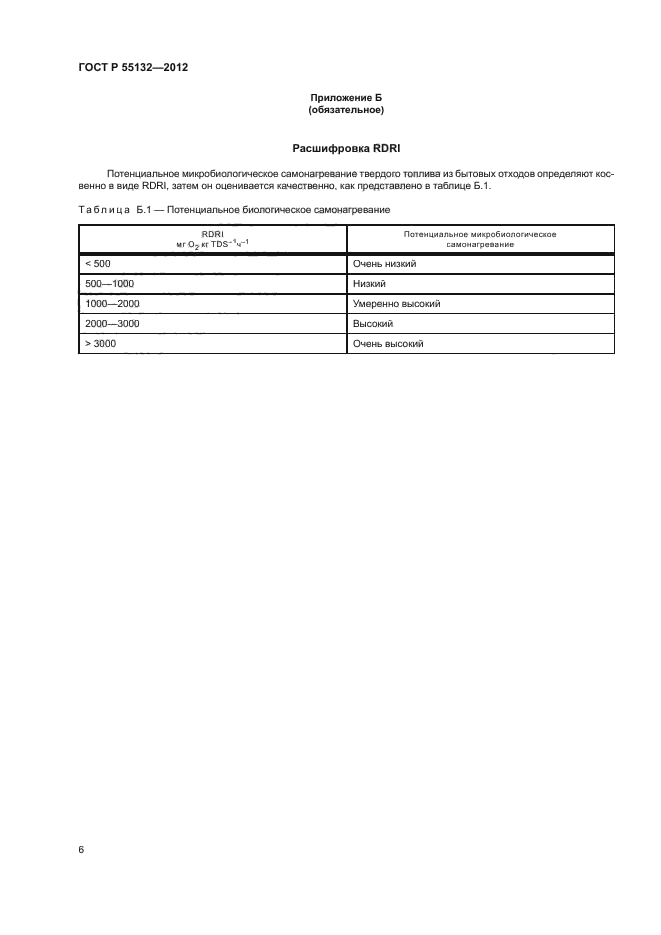 ГОСТ Р 55132—2012

Приложение Б
(обязательное)

Расшифровка RDRI

Потенциальное микробиологическое самонагревание твердого топлива из бытовых отходов определяют косвенно в виде RDRI, затем он оценивается качественно, как представлено в таблице Б.1.

Таблица Б.1 — Потенциальное биологическое самонагревание

| RDRI мг $O_2$ кг $TDS^{-1}ч^{-1}$ | Потенциальное микробиологическое самонагревание |
|---|---|
| < 500 | Очень низкий |
| 500—1000 | Низкий |
| 1000—2000 | Умеренно высокий |
| 2000—3000 | Высокий |
| > 3000 | Очень высокий |

6